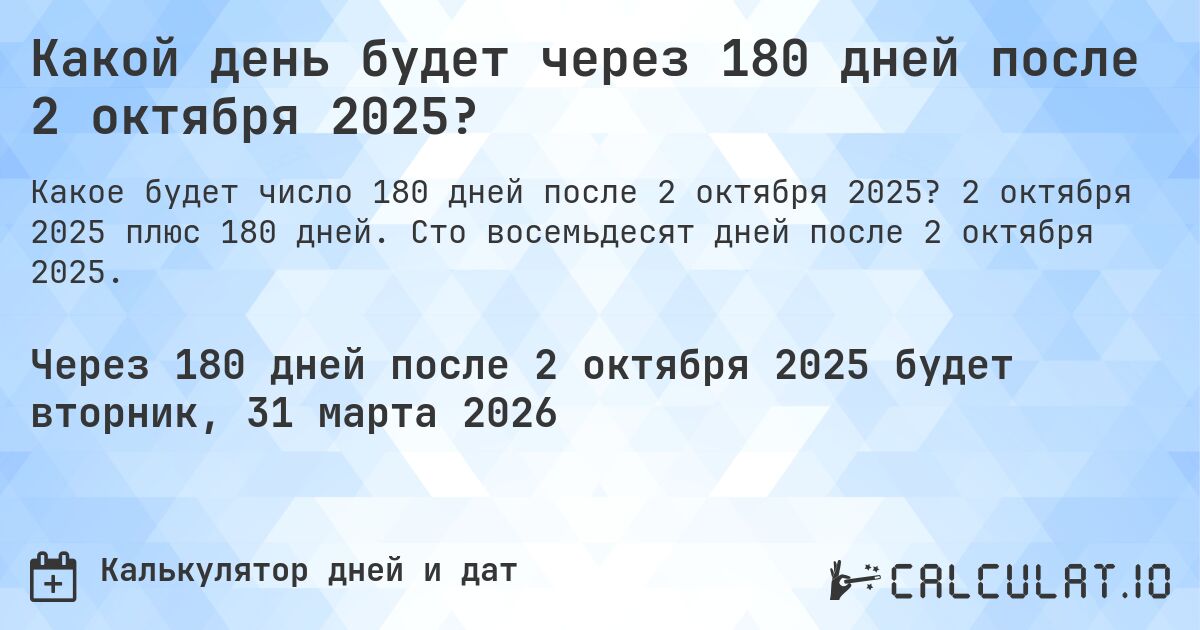 Какой день будет через 180 дней после 2 октября 2025?

Какое будет число 180 дней после 2 октября 2025? 2 октября 2025 плюс 180 дней. Сто восемьдесят дней после 2 октября 2025.

Через 180 дней после 2 октября 2025 будет вторник, 31 марта 2026

Калькулятор дней и дат

CALCULAT.IO